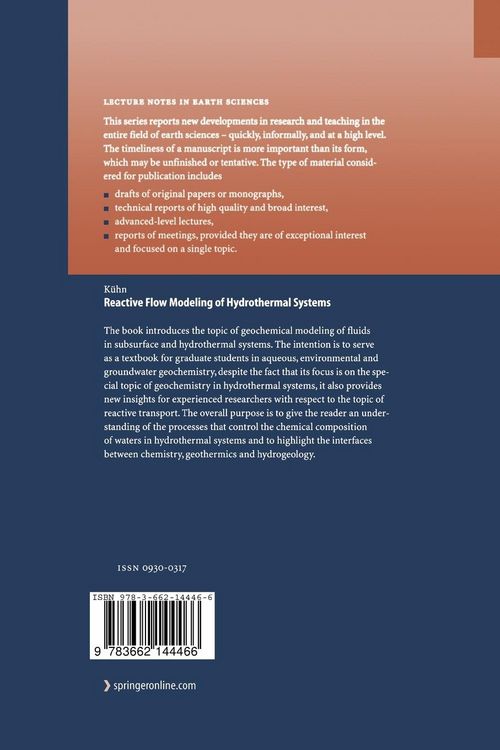 LECTURE NOTES IN EARTH SCIENCES

This series reports new developments in research and teaching in the entire field of earth sciences – quickly, informally, and at a high level. The timeliness of a manuscript is more important than its form, which may be unfinished or tentative. The type of material considered for publication includes

drafts of original papers or monographs,
technical reports of high quality and broad interest,
advanced-level lectures,
reports of meetings, provided they are of exceptional interest and focused on a single topic.

Kühn
Reactive Flow Modeling of Hydrothermal Systems

The book introduces the topic of geochemical modeling of fluids in subsurface and hydrothermal systems. The intention is to serve as a textbook for graduate students in aqueous, environmental and groundwater geochemistry, despite the fact that its focus is on the special topic of geochemistry in hydrothermal systems, it also provides new insights for experienced researchers with respect to the topic of reactive transport. The overall purpose is to give the reader an understanding of the processes that control the chemical composition of waters in hydrothermal systems and to highlight the interfaces between chemistry, geothermics and hydrogeology.

ISSN 0930-0317

ISBN 978-3-662-14446-6

9 783662 144466

springeronline.com